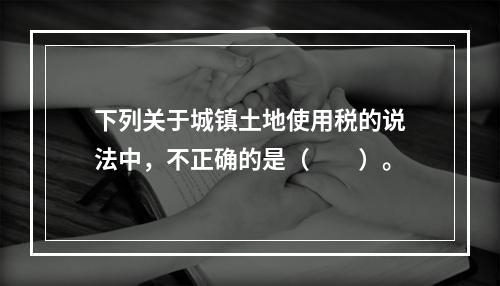 下列关于城镇土地使用税的说法中，不正确的是（　　）。